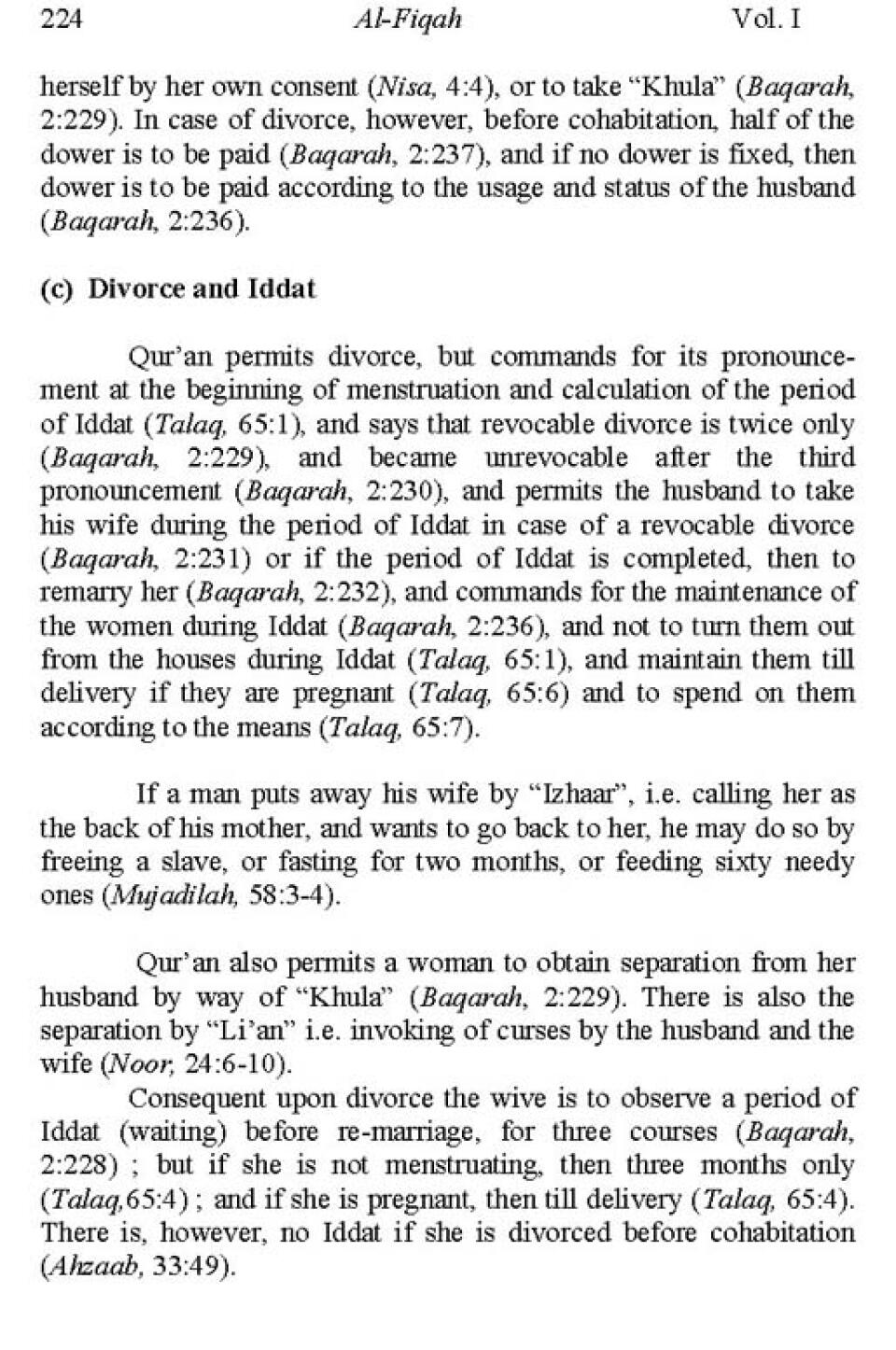 224 Al-Fiqah Vol. I

herself by her own consent (Nisa, 4:4), or to take "Khula" (Baqarah, 2:229). In case of divorce, however, before cohabitation, half of the dower is to be paid (Baqarah, 2:237), and if no dower is fixed, then dower is to be paid according to the usage and status of the husband (Baqarah, 2:236).

(c) Divorce and Iddat

Qur'an permits divorce, but commands for its pronouncement at the beginning of menstruation and calculation of the period of Iddat (Talaq, 65:1), and says that revocable divorce is twice only (Baqarah, 2:229), and became unrevocable after the third pronouncement (Baqarah, 2:230), and permits the husband to take his wife during the period of Iddat in case of a revocable divorce (Baqarah, 2:231) or if the period of Iddat is completed, then to remarry her (Baqarah, 2:232), and commands for the maintenance of the women during Iddat (Baqarah, 2:236), and not to turn them out from the houses during Iddat (Talaq, 65:1), and maintain them till delivery if they are pregnant (Talaq, 65:6) and to spend on them according to the means (Talaq, 65:7).

If a man puts away his wife by "Izhaar", i.e. calling her as the back of his mother, and wants to go back to her, he may do so by freeing a slave, or fasting for two months, or feeding sixty needy ones (Mujadilah, 58:3-4).

Qur'an also permits a woman to obtain separation from her husband by way of "Khula" (Baqarah, 2:229). There is also the separation by "Li'an" i.e. invoking of curses by the husband and the wife (Noor, 24:6-10).

Consequent upon divorce the wive is to observe a period of Iddat (waiting) before re-marriage, for three courses (Baqarah, 2:228) ; but if she is not menstruating, then three months only (Talaq,65:4) ; and if she is pregnant, then till delivery (Talaq, 65:4). There is, however, no Iddat if she is divorced before cohabitation (Ahzaab, 33:49).